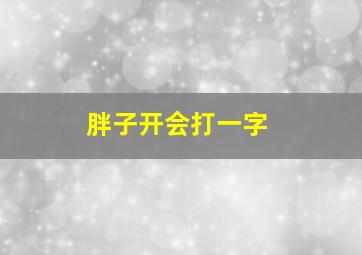 胖子开会打一字